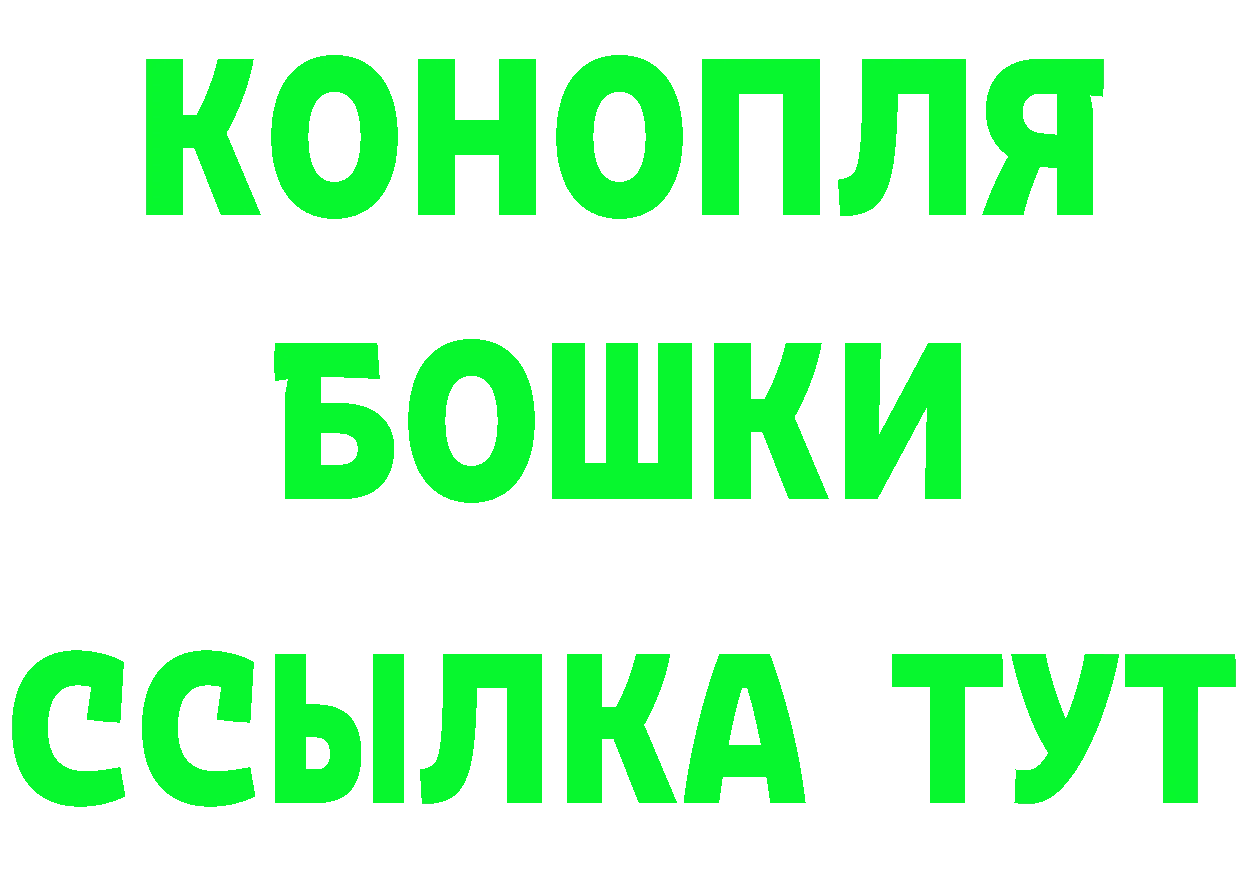 КОНОПЛЯ
БОШКИ
ССЫЛКА ТУТ